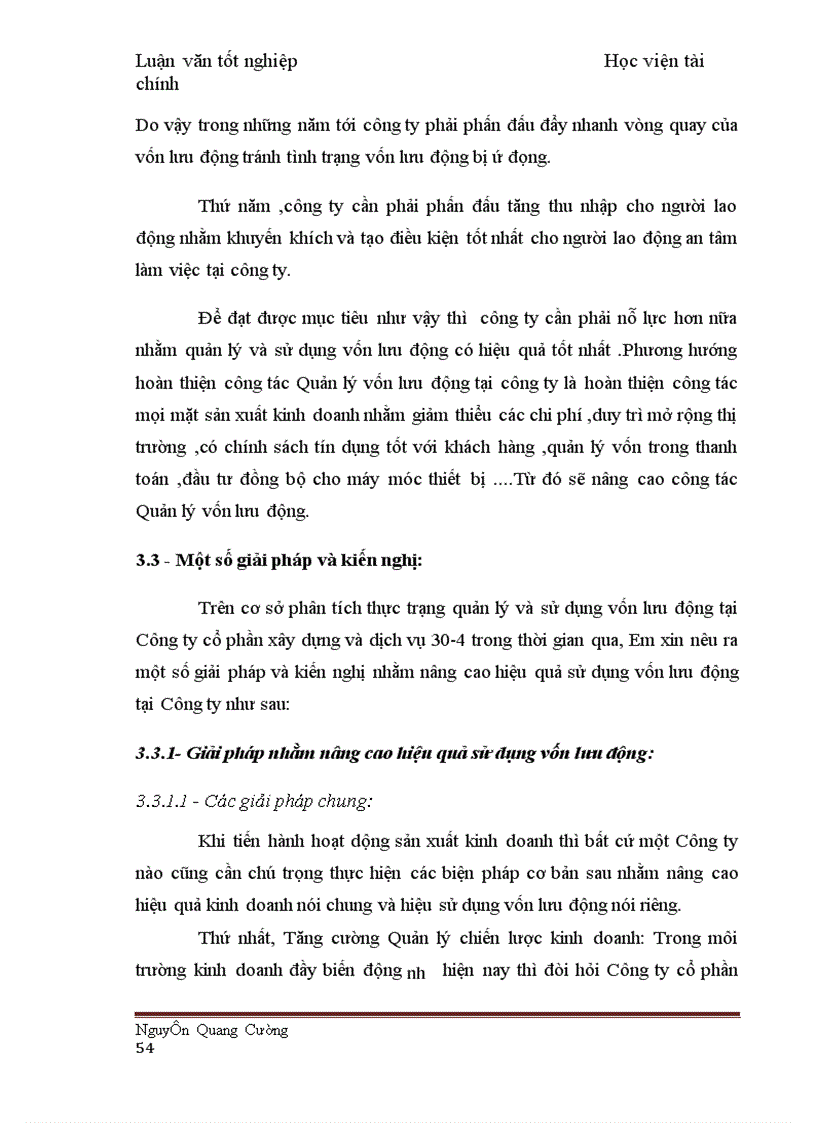 Luận văn tốt nghiệp Học viện tài chính

Do vậy trong những năm tới công ty phải phấn đấu đẩy nhanh vòng quay của vốn lưu động tránh tình trạng vốn lưu động bị ứ đọng.

Thứ năm ,công ty cần phải phấn đấu tăng thu nhập cho người lao động nhằm khuyến khích và tạo điều kiện tốt nhất cho người lao động an tâm làm việc tại công ty.

Để đạt được mục tiêu như vậy thì công ty cần phải nỗ lực hơn nữa nhằm quản lý và sử dụng vốn lưu động có hiệu quả tốt nhất .Phương hướng hoàn thiện công tác Quản lý vốn lưu động tại công ty là hoàn thiện công tác mọi mặt sản xuất kinh doanh nhằm giảm thiểu các chi phí ,duy trì mở rộng thị trường ,có chính sách tín dụng tốt với khách hàng ,quản lý vốn trong thanh toán ,đầu tư đồng bộ cho máy móc thiết bị ....Từ đó sẽ nâng cao công tác Quản lý vốn lưu động.

3.3 - Một số giải pháp và kiến nghị:

Trên cơ sở phân tích thực trạng quản lý và sử dụng vốn lưu động tại Công ty cổ phần xây dựng và dịch vụ 30-4 trong thời gian qua, Em xin nêu ra một số giải pháp và kiến nghị nhằm nâng cao hiệu quả sử dụng vốn lưu động tại Công ty như sau:

3.3.1- Giải pháp nhằm nâng cao hiệu quả sử dụng vốn lưu động:

3.3.1.1 - Các giải pháp chung:

Khi tiến hành hoạt động sản xuất kinh doanh thì bất cứ một Công ty nào cũng cần chú trọng thực hiện các biện pháp cơ bản sau nhằm nâng cao hiệu quả kinh doanh nói chung và hiệu sử dụng vốn lưu động nói riêng.

Thứ nhất, Tăng cường Quản lý chiến lược kinh doanh: Trong môi trường kinh doanh đầy biến động nh hiện nay thì đòi hỏi Công ty cổ phần

NguyÔn Quang Cường
54